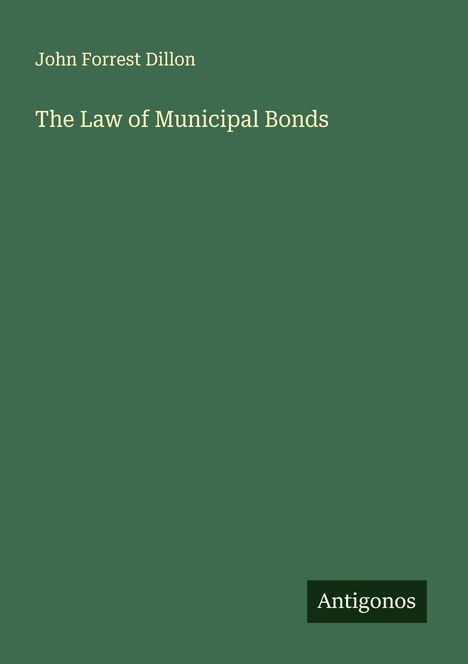 John Forrest Dillon

The Law of Municipal Bonds

Antigonos